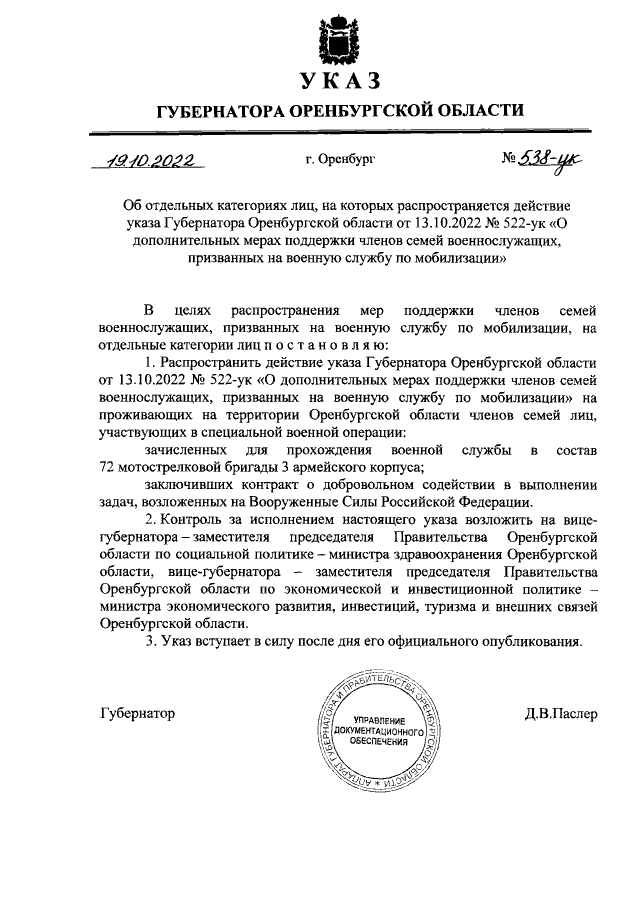 УКАЗ

ГУБЕРНАТОРА ОРЕНБУРГСКОЙ ОБЛАСТИ

19.10.2022 г. Оренбург № 538-ук

Об отдельных категориях лиц, на которых распространяется действие указа Губернатора Оренбургской области от 13.10.2022 № 522-ук «О дополнительных мерах поддержки членов семей военнослужащих, призванных на военную службу по мобилизации»

В целях распространения мер поддержки членов семей военнослужащих, призванных на военную службу по мобилизации, на отдельные категории лиц п о с т а н о в л я ю:

1. Распространить действие указа Губернатора Оренбургской области от 13.10.2022 № 522-ук «О дополнительных мерах поддержки членов семей военнослужащих, призванных на военную службу по мобилизации» на проживающих на территории Оренбургской области членов семей лиц, участвующих в специальной военной операции:

зачисленных для прохождения военной службы в состав 72 мотострелковой бригады 3 армейского корпуса;

заключивших контракт о добровольном содействии в выполнении задач, возложенных на Вооруженные Силы Российской Федерации.

2. Контроль за исполнением настоящего указа возложить на вице-губернатора – заместителя председателя Правительства Оренбургской области по социальной политике – министра здравоохранения Оренбургской области, вице-губернатора – заместителя председателя Правительства Оренбургской области по экономической и инвестиционной политике – министра экономического развития, инвестиций, туризма и внешних связей Оренбургской области.

3. Указ вступает в силу после дня его официального опубликования.

Губернатор

АППАРАТ ГУБЕРНАТОРА И ПРАВИТЕЛЬСТВА ОРЕНБУРГСКОЙ ОБЛАСТИ
УПРАВЛЕНИЕ ДОКУМЕНТАЦИОННОГО ОБЕСПЕЧЕНИЯ

Д.В.Паслер